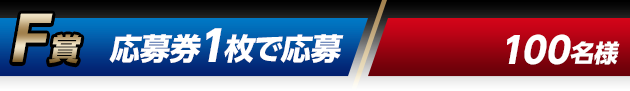 F賞 応募券1枚で応募

100名様